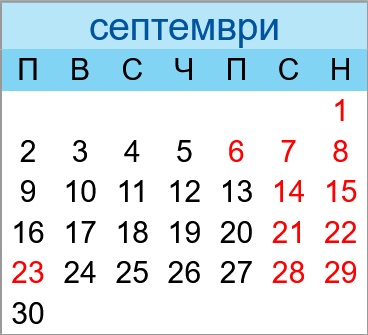 септември

| П | В | С | Ч | П | С | Н |
|---|---|---|---|---|---|---|
| | | | | | | 1 |
| 2 | 3 | 4 | 5 | 6 | 7 | 8 |
| 9 | 10 | 11 | 12 | 13 | 14 | 15 |
| 16 | 17 | 18 | 19 | 20 | 21 | 22 |
| 23 | 24 | 25 | 26 | 27 | 28 | 29 |
| 30 | | | | | | |